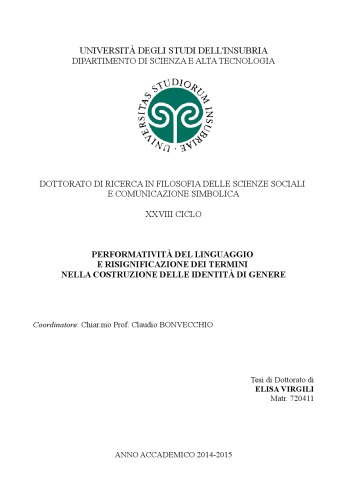 UNIVERSITÀ DEGLI STUDI DELL'INSUBRIA
DIPARTIMENTO DI SCIENZA E ALTA TECNOLOGIA

UNIVERSITAS STUDIORUM INSUBRIAE

DOTTORATO DI RICERCA IN FILOSOFIA DELLE SCIENZE SOCIALI
E COMUNICAZIONE SIMBOLICA

XXVIII CICLO

PERFORMATIVITÀ DEL LINGUAGGIO
E RISIGNIFICAZIONE DEI TERMINI
NELLA COSTRUZIONE DELLE IDENTITÀ DI GENERE

Coordinatore: Chiar.mo Prof. Claudio BONVECCHIO

Tesi di Dottorato di
ELISA VIRGILI
Matr. 720411

ANNO ACCADEMICO 2014-2015